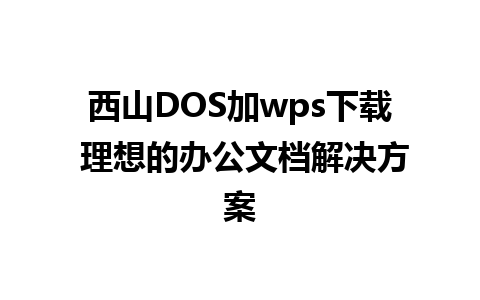 西山DOS加wps下载 理想的办公文档解决方案